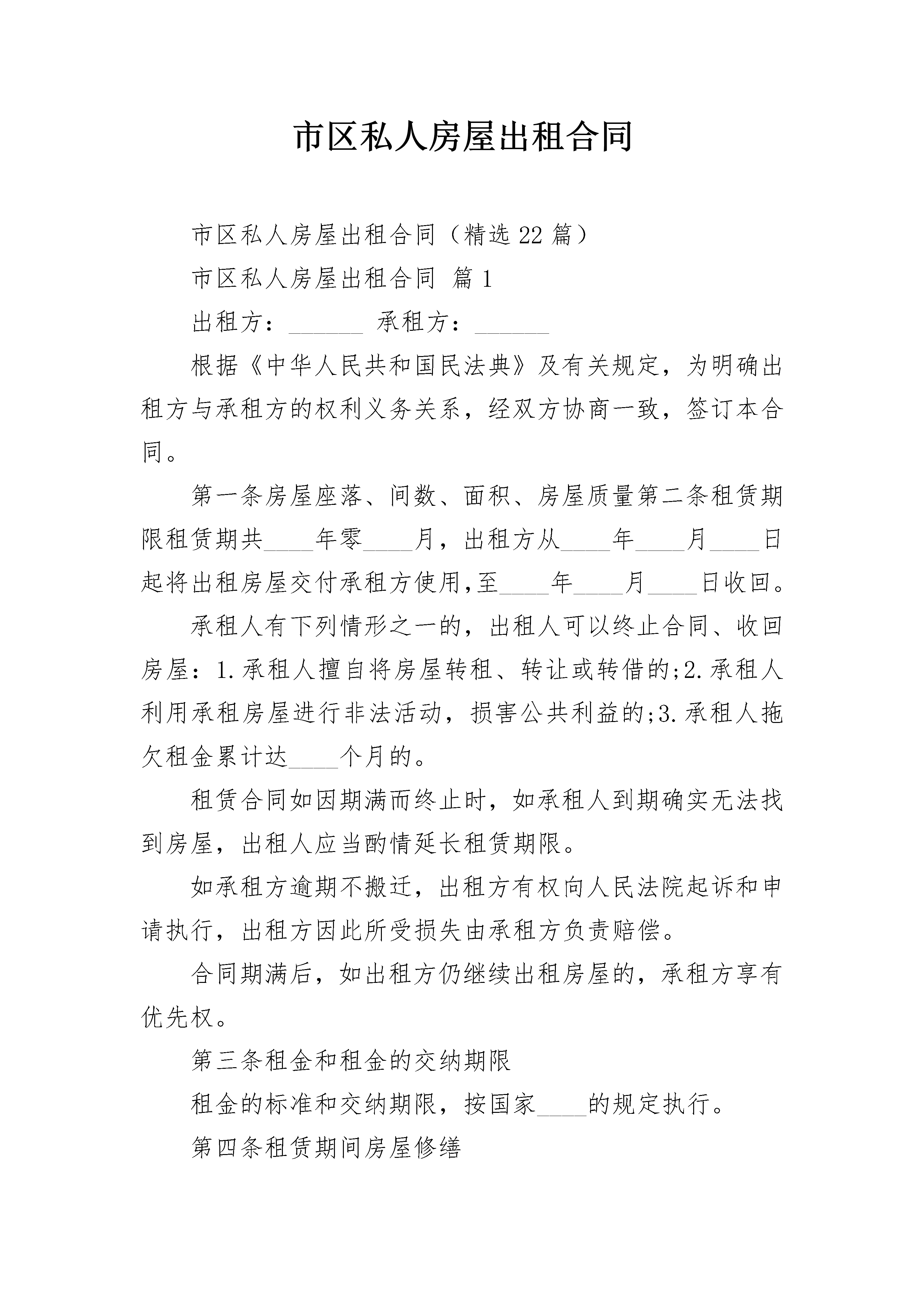 市区私人房屋出租合同

市区私人房屋出租合同（精选22篇）

市区私人房屋出租合同 篇1

出租方：______ 承租方：______

根据《中华人民共和国民法典》及有关规定，为明确出租方与承租方的权利义务关系，经双方协商一致，签订本合同。

第一条房屋座落、间数、面积、房屋质量第二条租赁期限租赁期共____年零____月，出租方从____年____月____日起将出租房屋交付承租方使用,至____年____月____日收回。

承租人有下列情形之一的，出租人可以终止合同、收回房屋：1.承租人擅自将房屋转租、转让或转借的;2.承租人利用承租房屋进行非法活动，损害公共利益的;3.承租人拖欠租金累计达____个月的。

租赁合同如因期满而终止时，如承租人到期确实无法找到房屋，出租人应当酌情延长租赁期限。

如承租方逾期不搬迁，出租方有权向人民法院起诉和申请执行，出租方因此所受损失由承租方负责赔偿。

合同期满后，如出租方仍继续出租房屋的，承租方享有优先权。

第三条租金和租金的交纳期限

租金的标准和交纳期限，按国家____的规定执行。

第四条租赁期间房屋修缮